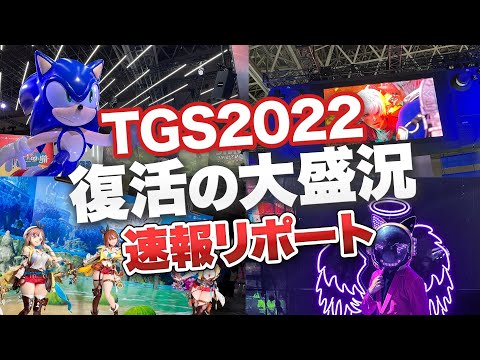 TGS2022
復活の大盛況
速報リポート